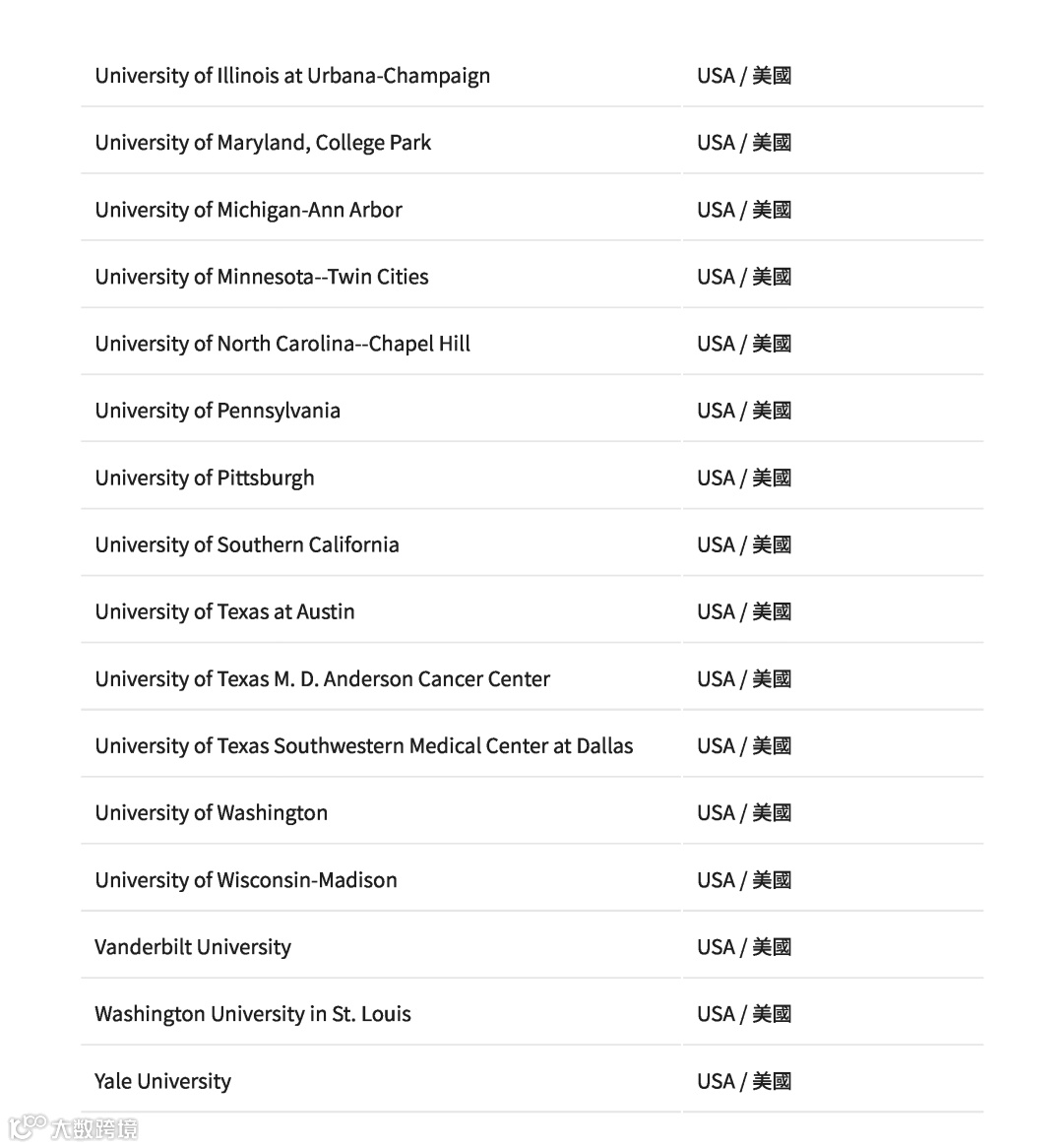 | | |
|---|---|
| University of Illinois at Urbana-Champaign | USA / 美國 |
| University of Maryland, College Park | USA / 美國 |
| University of Michigan-Ann Arbor | USA / 美國 |
| University of Minnesota--Twin Cities | USA / 美國 |
| University of North Carolina--Chapel Hill | USA / 美國 |
| University of Pennsylvania | USA / 美國 |
| University of Pittsburgh | USA / 美國 |
| University of Southern California | USA / 美國 |
| University of Texas at Austin | USA / 美國 |
| University of Texas M. D. Anderson Cancer Center | USA / 美國 |
| University of Texas Southwestern Medical Center at Dallas | USA / 美國 |
| University of Washington | USA / 美國 |
| University of Wisconsin-Madison | USA / 美國 |
| Vanderbilt University | USA / 美國 |
| Washington University in St. Louis | USA / 美國 |
| Yale University | USA / 美國 |

大数跨境